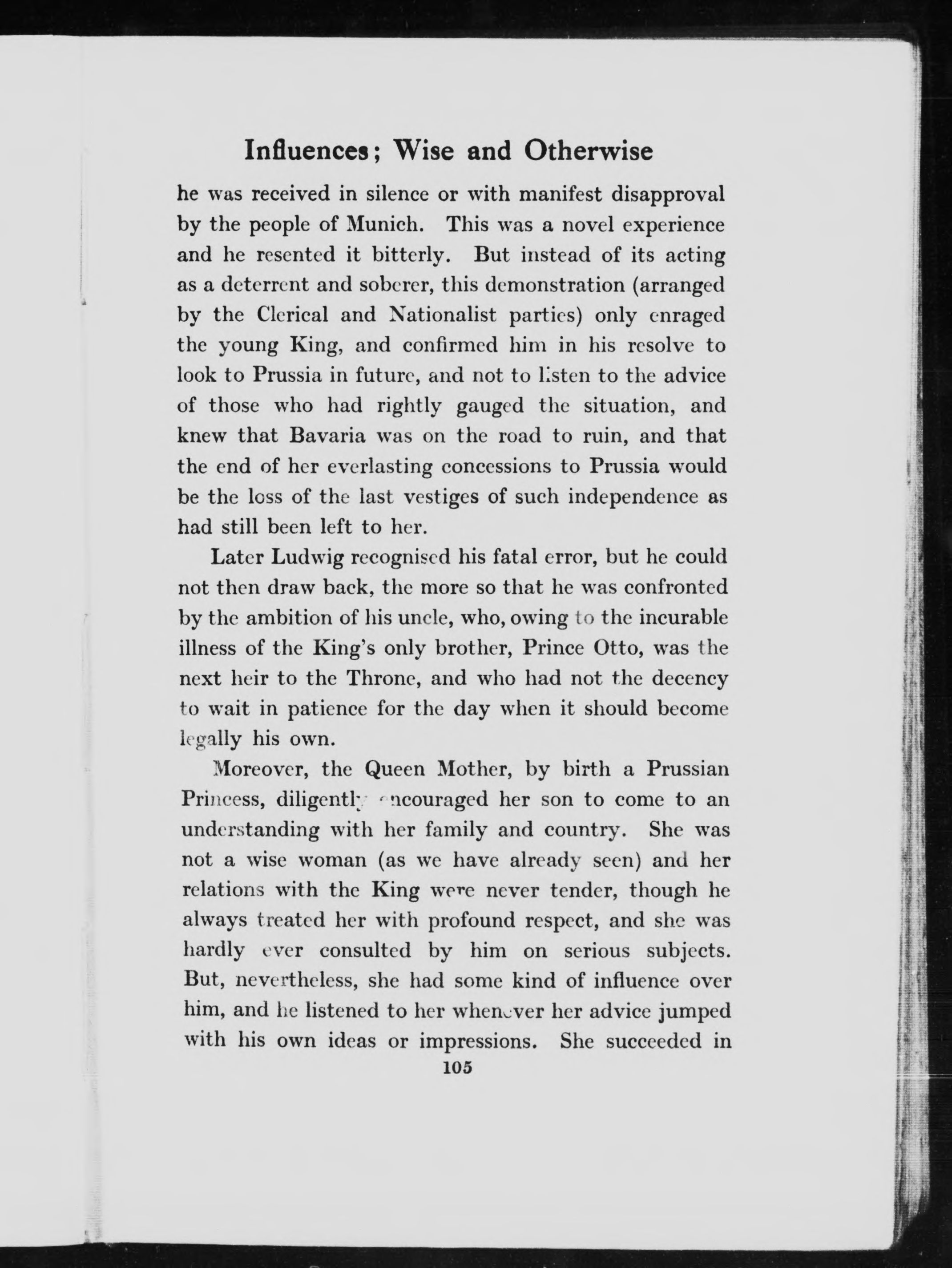 Influences; Wise and Otherwise

he was received in silence or with manifest disapproval by the people of Munich. This was a novel experience and he resented it bitterly. But instead of its acting as a deterrent and soberer, this demonstration (arranged by the Clerical and Nationalist parties) only enraged the young King, and confirmed him in his resolve to look to Prussia in future, and not to listen to the advice of those who had rightly gauged the situation, and knew that Bavaria was on the road to ruin, and that the end of her everlasting concessions to Prussia would be the loss of the last vestiges of such independence as had still been left to her.

Later Ludwig recognised his fatal error, but he could not then draw back, the more so that he was confronted by the ambition of his uncle, who, owing to the incurable illness of the King's only brother, Prince Otto, was the next heir to the Throne, and who had not the decency to wait in patience for the day when it should become legally his own.

Moreover, the Queen Mother, by birth a Prussian Princess, diligently encouraged her son to come to an understanding with her family and country. She was not a wise woman (as we have already seen) and her relations with the King were never tender, though he always treated her with profound respect, and she was hardly ever consulted by him on serious subjects. But, nevertheless, she had some kind of influence over him, and he listened to her whenever her advice jumped with his own ideas or impressions. She succeeded in

105